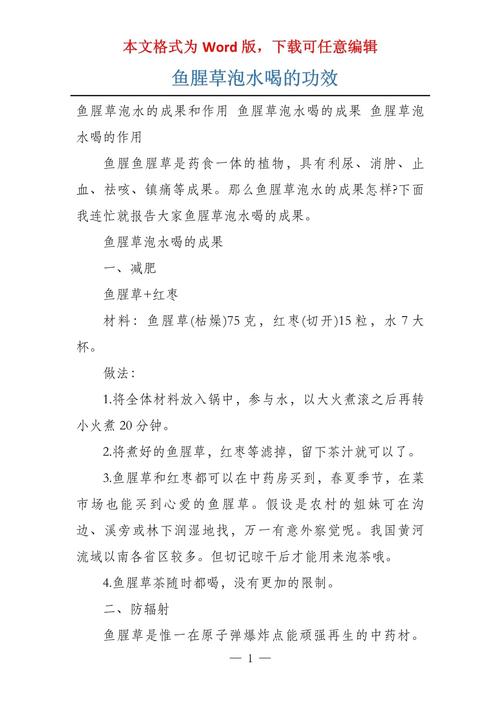 本文格式为 Word 版，下载可任意编辑

鱼腥草泡水喝的功效

鱼腥草泡水的成果和作用 鱼腥草泡水喝的成果 鱼腥草泡水喝的作用

鱼腥鱼腥草是药食一体的植物，具有利尿、消肿、止血、祛咳、镇痛等成果。那么鱼腥草泡水的成果怎样?下面我连忙就报告大家鱼腥草泡水喝的成果。

鱼腥草泡水喝的成果

一、减肥

鱼腥草+红枣

材料：鱼腥草(枯燥)75 克，红枣(切开)15 粒，水 7 大杯。

做法：

1.将全体材料放入锅中，参与水，以大火煮滚之后再转小火煮 20 分钟。

2.将煮好的鱼腥草，红枣等滤掉，留下茶汁就可以了。

3.鱼腥草和红枣都可以在中药房买到，春夏季节，在菜市场也能买到心爱的鱼腥草。假设是农村的姐妹可在沟边、溪旁或林下润湿地找，万一有意外察觉呢。我国黄河流域以南各省区较多。但切记晾干后才能用来泡茶哦。

4.鱼腥草茶随时都喝，没有更加的限制。

二、防辐射

鱼腥草是惟一在原子弹爆炸点能顽强再生的中药材。

— 1 —